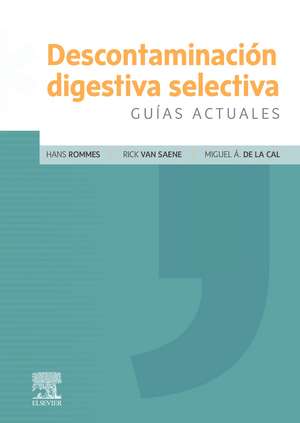 Descontaminación digestiva selectiva
GUÍAS ACTUALES

HANS ROMMES RICK VAN SAENE MIGUEL Á. DE LA CAL

ELSEVIER